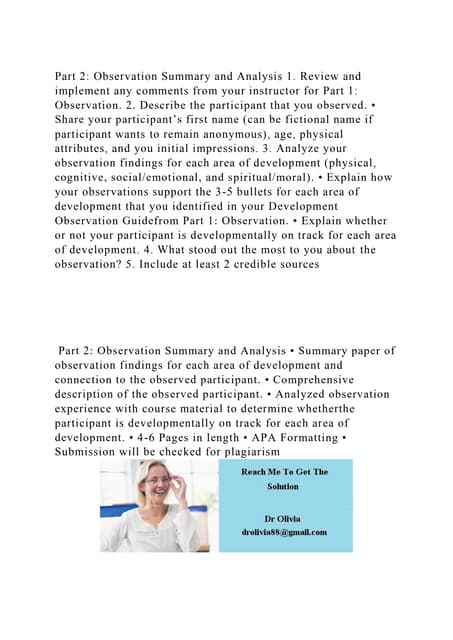 Part 2: Observation Summary and Analysis 1. Review and implement any comments from your instructor for Part 1: Observation. 2. Describe the participant that you observed. • Share your participant's first name (can be fictional name if participant wants to remain anonymous), age, physical attributes, and you initial impressions. 3. Analyze your observation findings for each area of development (physical, cognitive, social/emotional, and spiritual/moral). • Explain how your observations support the 3-5 bullets for each area of development that you identified in your Development Observation Guidefrom Part 1: Observation. • Explain whether or not your participant is developmentally on track for each area of development. 4. What stood out the most to you about the observation? 5. Include at least 2 credible sources

Part 2: Observation Summary and Analysis • Summary paper of observation findings for each area of development and connection to the observed participant. • Comprehensive description of the observed participant. • Analyzed observation experience with course material to determine whetherthe participant is developmentally on track for each area of development. • 4-6 Pages in length • APA Formatting • Submission will be checked for plagiarism

Reach Me To Get The Solution

Dr Olivia
drolivia88@gmail.com